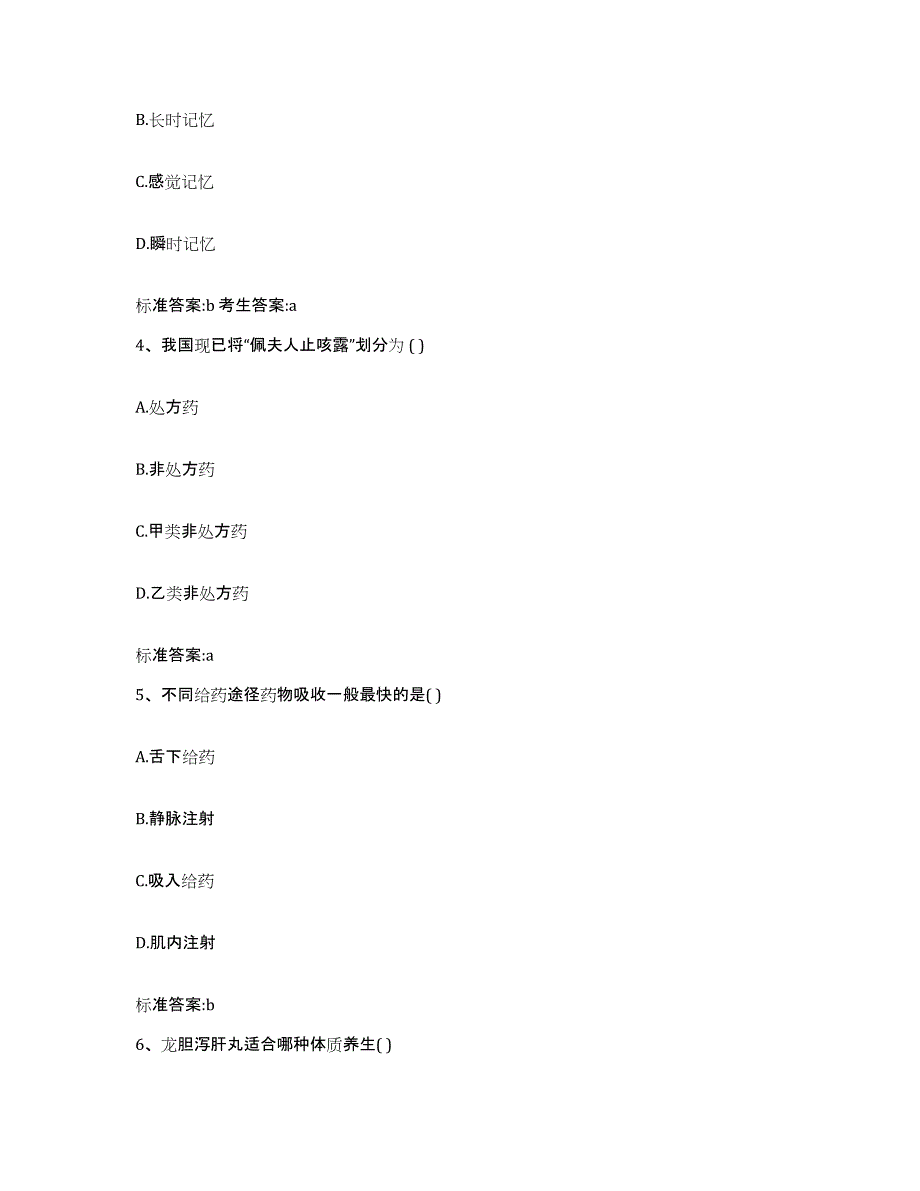 B.长时记忆

C.感觉记忆

D.瞬时记忆

标准答案:b 考生答案:a

4、我国现已将“佩夫人止咳露”划分为 ( )

A.处方药

B.非处方药

C.甲类非处方药

D.乙类非处方药

标准答案:a

5、不同给药途径药物吸收一般最快的是( )

A.舌下给药

B.静脉注射

C.吸入给药

D.肌内注射

标准答案:b

6、龙胆泻肝丸适合哪种体质养生( )